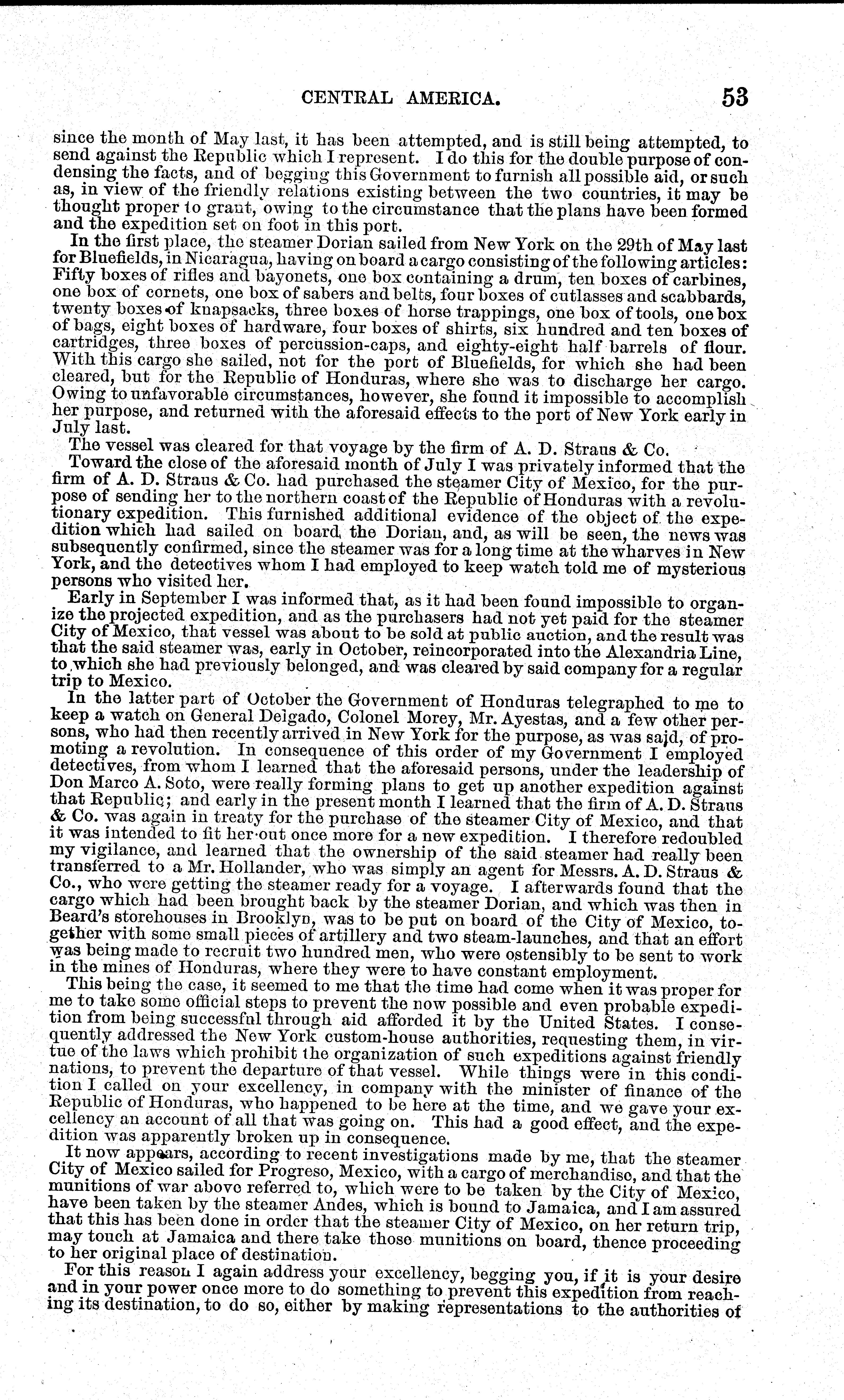 CENTRAL AMERICA. 53

since the month of May last, it has been attempted, and is still being attempted, to send against the Republic which I represent. I do this for the double purpose of condensing the facts, and of begging this Government to furnish all possible aid, or such as, in view of the friendly relations existing between the two countries, it may be thought proper to grant, owing to the circumstance that the plans have been formed and the expedition set on foot in this port.

In the first place, the steamer Dorian sailed from New York on the 29th of May last for Bluefields, in Nicaragua, having on board a cargo consisting of the following articles: Fifty boxes of rifles and bayonets, one box containing a drum, ten boxes of carbines, one box of cornets, one box of sabers and belts, four boxes of cutlasses and scabbards, twenty boxes of knapsacks, three boxes of horse trappings, one box of tools, one box of bags, eight boxes of hardware, four boxes of shirts, six hundred and ten boxes of cartridges, three boxes of percussion-caps, and eighty-eight half barrels of flour. With this cargo she sailed, not for the port of Bluefields, for which she had been cleared, but for the Republic of Honduras, where she was to discharge her cargo. Owing to unfavorable circumstances, however, she found it impossible to accomplish her purpose, and returned with the aforesaid effects to the port of New York early in July last.

The vessel was cleared for that voyage by the firm of A. D. Straus & Co.

Toward the close of the aforesaid month of July I was privately informed that the firm of A. D. Straus & Co. had purchased the steamer City of Mexico, for the purpose of sending her to the northern coast of the Republic of Honduras with a revolutionary expedition. This furnished additional evidence of the object of the expedition which had sailed on board the Dorian, and, as will be seen, the news was subsequently confirmed, since the steamer was for a long time at the wharves in New York, and the detectives whom I had employed to keep watch told me of mysterious persons who visited her.

Early in September I was informed that, as it had been found impossible to organize the projected expedition, and as the purchasers had not yet paid for the steamer City of Mexico, that vessel was about to be sold at public auction, and the result was that the said steamer was, early in October, reincorporated into the Alexandria Line, to which she had previously belonged, and was cleared by said company for a regular trip to Mexico.

In the latter part of October the Government of Honduras telegraphed to me to keep a watch on General Delgado, Colonel Morey, Mr. Ayestas, and a few other persons, who had then recently arrived in New York for the purpose, as was said, of promoting a revolution. In consequence of this order of my Government I employed detectives, from whom I learned that the aforesaid persons, under the leadership of Don Marco A. Soto, were really forming plans to get up another expedition against that Republic; and early in the present month I learned that the firm of A. D. Straus & Co. was again in treaty for the purchase of the steamer City of Mexico, and that it was intended to fit her out once more for a new expedition. I therefore redoubled my vigilance, and learned that the ownership of the said steamer had really been transferred to a Mr. Hollander, who was simply an agent for Messrs. A. D. Straus & Co., who were getting the steamer ready for a voyage. I afterwards found that the cargo which had been brought back by the steamer Dorian, and which was then in Beard's storehouses in Brooklyn, was to be put on board of the City of Mexico, together with some small pieces of artillery and two steam-launches, and that an effort was being made to recruit two hundred men, who were ostensibly to be sent to work in the mines of Honduras, where they were to have constant employment.

This being the case, it seemed to me that the time had come when it was proper for me to take some official steps to prevent the now possible and even probable expedition from being successful through aid afforded it by the United States. I consequently addressed the New York custom-house authorities, requesting them, in virtue of the laws which prohibit the organization of such expeditions against friendly nations, to prevent the departure of that vessel. While things were in this condition I called on your excellency, in company with the minister of finance of the Republic of Honduras, who happened to be here at the time, and we gave your excellency an account of all that was going on. This had a good effect, and the expedition was apparently broken up in consequence.

It now appears, according to recent investigations made by me, that the steamer City of Mexico sailed for Progreso, Mexico, with a cargo of merchandise, and that the munitions of war above referred to, which were to be taken by the City of Mexico, have been taken by the steamer Andes, which is bound to Jamaica, and I am assured that this has been done in order that the steamer City of Mexico, on her return trip, may touch at Jamaica and there take those munitions on board, thence proceeding to her original place of destination.

For this reason I again address your excellency, begging you, if it is your desire and in your power once more to do something to prevent this expedition from reaching its destination, to do so, either by making representations to the authorities of